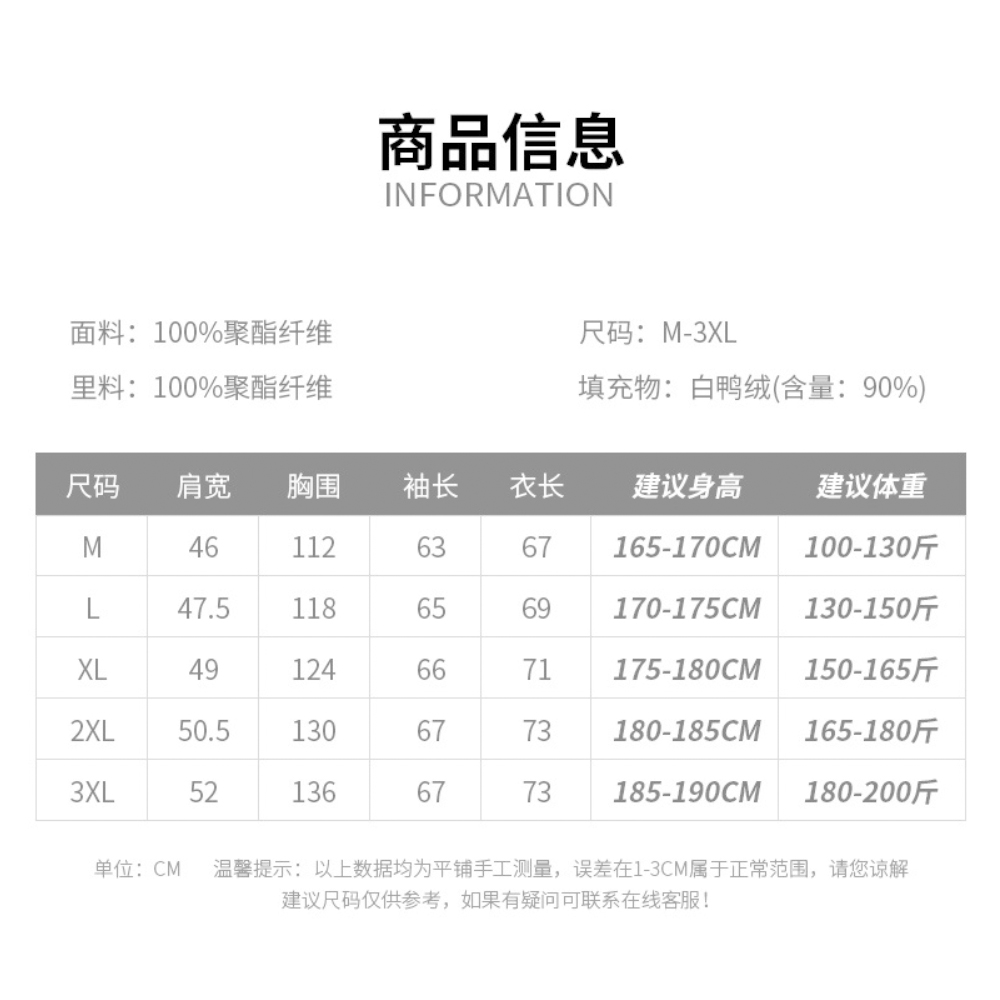 商品信息
INFORMATION

面料：100%聚酯纤维

里料：100%聚酯纤维

尺码：M-3XL

填充物：白鸭绒(含量：90%)

| 尺码 | 肩宽 | 胸围 | 袖长 | 衣长 | 建议身高 | 建议体重 |
|---|---|---|---|---|---|---|
| M | 46 | 112 | 63 | 67 | 165-170CM | 100-130斤 |
| L | 47.5 | 118 | 65 | 69 | 170-175CM | 130-150斤 |
| XL | 49 | 124 | 66 | 71 | 175-180CM | 150-165斤 |
| 2XL | 50.5 | 130 | 67 | 73 | 180-185CM | 165-180斤 |
| 3XL | 52 | 136 | 67 | 73 | 185-190CM | 180-200斤 |

单位：CM 温馨提示：以上数据均为平铺手工测量，误差在1-3CM属于正常范围，请您谅解
建议尺码仅供参考，如果有疑问可联系在线客服！